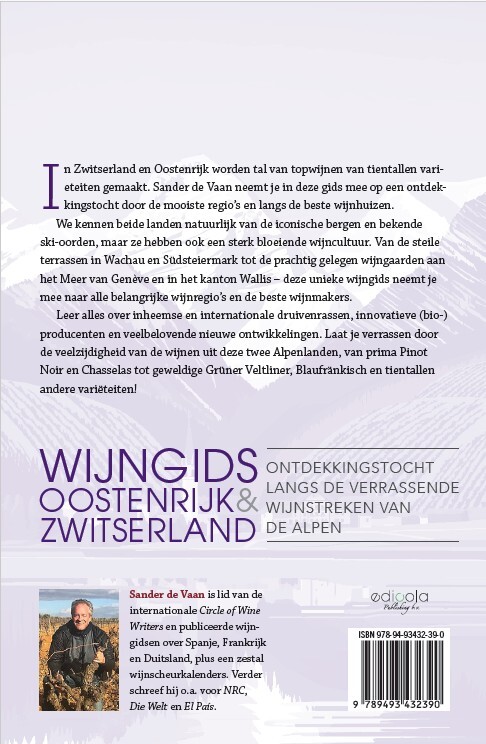 In Zwitserland en Oostenrijk worden tal van topwijnen van tientallen variëteiten gemaakt. Sander de Vaan neemt je in deze gids mee op een ontdekkingstocht door de mooiste regio's en langs de beste wijnhuizen.

We kennen beide landen natuurlijk van de iconische bergen en bekende ski-oorden, maar ze hebben ook een sterk bloeiende wijncultuur. Van de steile terrassen in Wachau en Südsteiermark tot de prachtig gelegen wijngaarden aan het Meer van Genève en in het kanton Wallis – deze unieke wijngids neemt je mee naar alle belangrijke wijnregio's en de beste wijnmakers.

Leer alles over inheemse en internationale druivenrassen, innovatieve (bio-) producenten en veelbelovende nieuwe ontwikkelingen. Laat je verrassen door de veelzijdigheid van de wijnen uit deze twee Alpenlanden, van prima Pinot Noir en Chasselas tot geweldige Grüner Veltliner, Blaufränkisch en tientallen andere variëteiten!

WIJNGIDS OOSTENRIJK & ZWITSERLAND

ONTDEKKINGSTOCHT LANGS DE VERRASSENDE WIJNSTREKEN VAN DE ALPEN

Sander de Vaan is lid van de internationale Circle of Wine Writers en publiceerde wijngidsen over Spanje, Frankrijk en Duitsland, plus een zestal wijnscheurkalenders. Verder schreef hij o.a. voor NRC, Die Welt en El País.

edicola Publishing b.v.

ISBN 978-94-93432-39-0

9 789493 432390